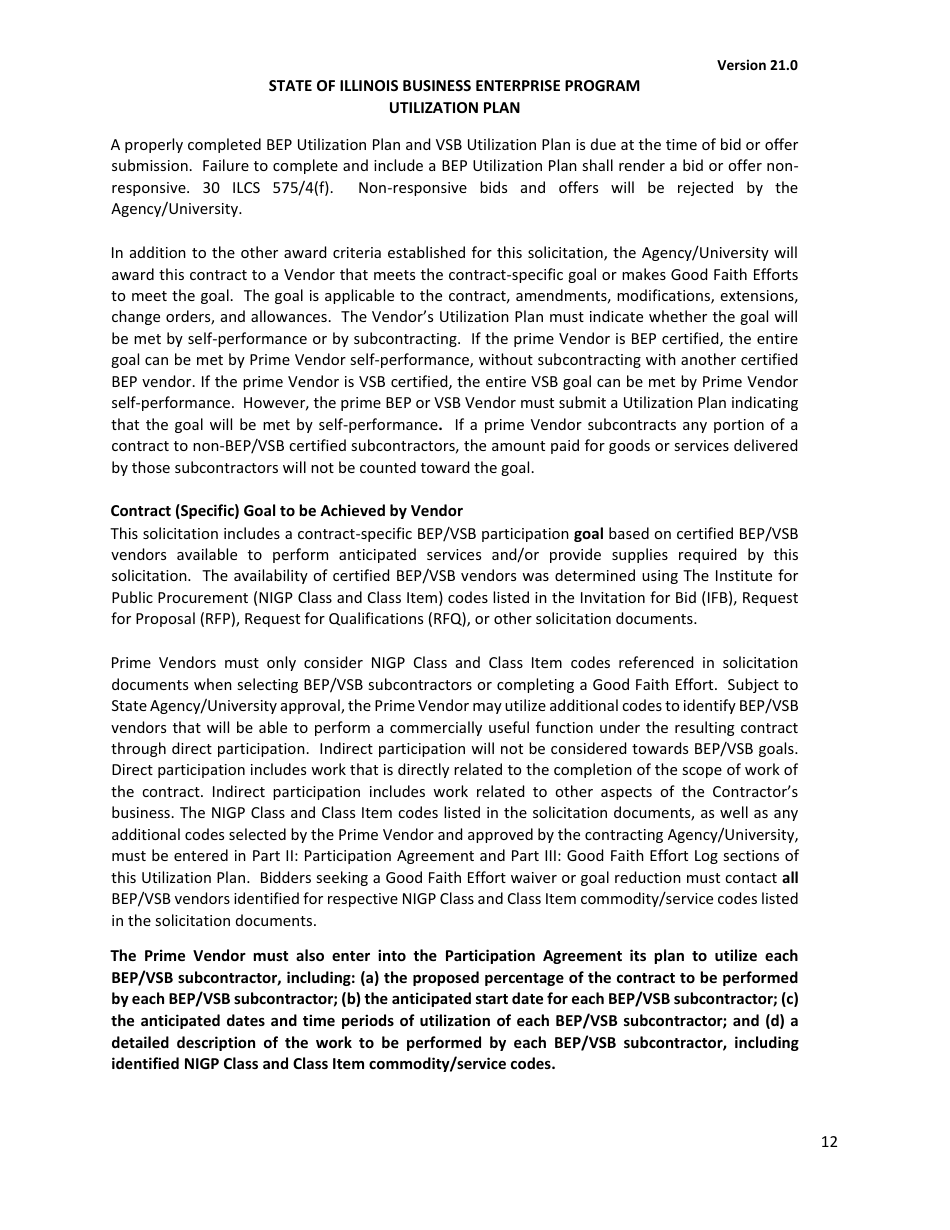 Version 21.0

STATE OF ILLINOIS BUSINESS ENTERPRISE PROGRAM
UTILIZATION PLAN

A properly completed BEP Utilization Plan and VSB Utilization Plan is due at the time of bid or offer submission. Failure to complete and include a BEP Utilization Plan shall render a bid or offer non-responsive. 30 ILCS 575/4(f). Non-responsive bids and offers will be rejected by the Agency/University.

In addition to the other award criteria established for this solicitation, the Agency/University will award this contract to a Vendor that meets the contract-specific goal or makes Good Faith Efforts to meet the goal. The goal is applicable to the contract, amendments, modifications, extensions, change orders, and allowances. The Vendor's Utilization Plan must indicate whether the goal will be met by self-performance or by subcontracting. If the prime Vendor is BEP certified, the entire goal can be met by Prime Vendor self-performance, without subcontracting with another certified BEP vendor. If the prime Vendor is VSB certified, the entire VSB goal can be met by Prime Vendor self-performance. However, the prime BEP or VSB Vendor must submit a Utilization Plan indicating that the goal will be met by self-performance. If a prime Vendor subcontracts any portion of a contract to non-BEP/VSB certified subcontractors, the amount paid for goods or services delivered by those subcontractors will not be counted toward the goal.

Contract (Specific) Goal to be Achieved by Vendor
This solicitation includes a contract-specific BEP/VSB participation goal based on certified BEP/VSB vendors available to perform anticipated services and/or provide supplies required by this solicitation. The availability of certified BEP/VSB vendors was determined using The Institute for Public Procurement (NIGP Class and Class Item) codes listed in the Invitation for Bid (IFB), Request for Proposal (RFP), Request for Qualifications (RFQ), or other solicitation documents.

Prime Vendors must only consider NIGP Class and Class Item codes referenced in solicitation documents when selecting BEP/VSB subcontractors or completing a Good Faith Effort. Subject to State Agency/University approval, the Prime Vendor may utilize additional codes to identify BEP/VSB vendors that will be able to perform a commercially useful function under the resulting contract through direct participation. Indirect participation will not be considered towards BEP/VSB goals. Direct participation includes work that is directly related to the completion of the scope of work of the contract. Indirect participation includes work related to other aspects of the Contractor's business. The NIGP Class and Class Item codes listed in the solicitation documents, as well as any additional codes selected by the Prime Vendor and approved by the contracting Agency/University, must be entered in Part II: Participation Agreement and Part III: Good Faith Effort Log sections of this Utilization Plan. Bidders seeking a Good Faith Effort waiver or goal reduction must contact all BEP/VSB vendors identified for respective NIGP Class and Class Item commodity/service codes listed in the solicitation documents.

The Prime Vendor must also enter into the Participation Agreement its plan to utilize each BEP/VSB subcontractor, including: (a) the proposed percentage of the contract to be performed by each BEP/VSB subcontractor; (b) the anticipated start date for each BEP/VSB subcontractor; (c) the anticipated dates and time periods of utilization of each BEP/VSB subcontractor; and (d) a detailed description of the work to be performed by each BEP/VSB subcontractor, including identified NIGP Class and Class Item commodity/service codes.

12